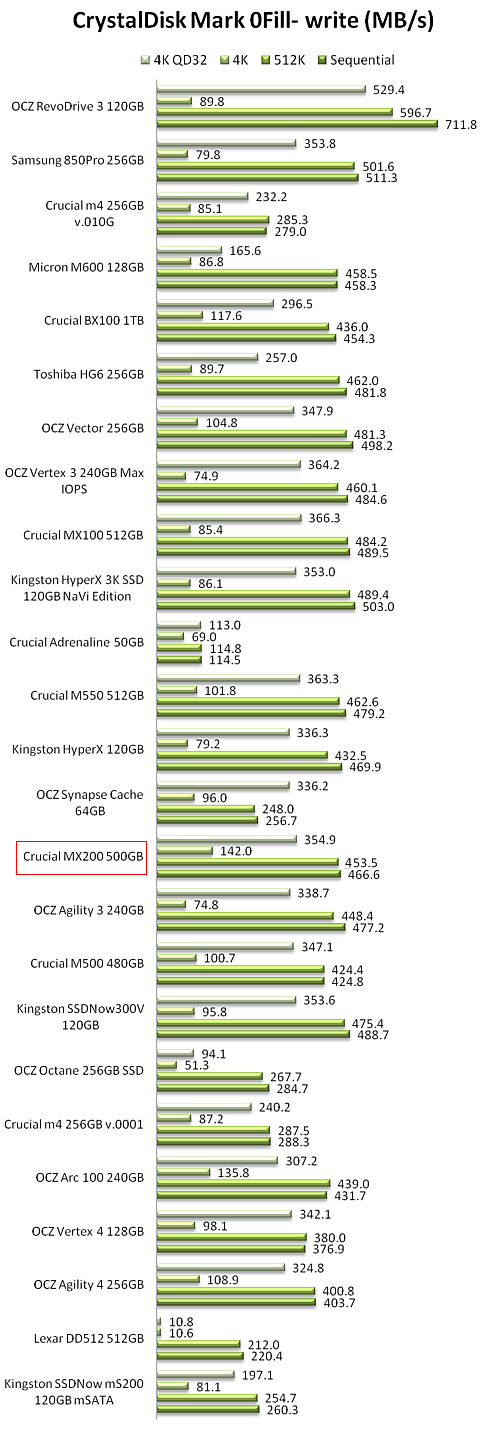 CrystalDisk Mark 0Fill- write (MB/s)

4K QD32 4K 512K Sequential

OCZ RevoDrive 3 120GB
529.4
89.8
596.7
711.8

Samsung 850Pro 256GB
353.8
79.8
501.6
511.3

Crucial m4 256GB v.010G
232.2
85.1
285.3
279.0

Micron M600 128GB
165.6
86.8
458.5
458.3

Crucial BX100 1TB
296.5
117.6
436.0
454.3

Toshiba HG6 256GB
257.0
89.7
462.0
481.8

OCZ Vector 256GB
347.9
104.8
481.3
498.2

OCZ Vertex 3 240GB Max IOPS
364.2
74.9
460.1
484.6

Crucial MX100 512GB
366.3
85.4
484.2
489.5

Kingston HyperX 3K SSD 120GB NaVi Edition
353.0
86.1
489.4
503.0

Crucial Adrenaline 50GB
113.0
69.0
114.8
114.5

Crucial M550 512GB
363.3
101.8
462.6
479.2

Kingston HyperX 120GB
336.3
79.2
432.5
469.9

OCZ Synapse Cache 64GB
336.2
96.0
248.0
256.7

Crucial MX200 500GB
354.9
142.0
453.5
466.6

OCZ Agility 3 240GB
338.7
74.8
448.4
477.2

Crucial M500 480GB
347.1
100.7
424.4
424.8

Kingston SSDNow300V 120GB
353.6
95.8
475.4
488.7

OCZ Octane 256GB SSD
94.1
51.3
267.7
284.7

Crucial m4 256GB v.0001
240.2
87.2
287.5
288.3

OCZ Arc 100 240GB
307.2
135.8
439.0
431.7

OCZ Vertex 4 128GB
342.1
98.1
380.0
376.9

OCZ Agility 4 256GB
324.8
108.9
400.8
403.7

Lexar DD512 512GB
10.8
10.6
212.0
220.4

Kingston SSDNow mS200 120GB mSATA
197.1
81.1
254.7
260.3